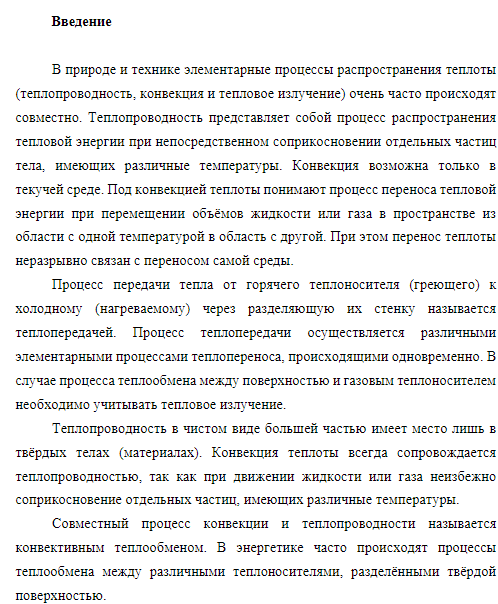 Введение

В природе и технике элементарные процессы распространения теплоты (теплопроводность, конвекция и тепловое излучение) очень часто происходят совместно. Теплопроводность представляет собой процесс распространения тепловой энергии при непосредственном соприкосновении отдельных частиц тела, имеющих различные температуры. Конвекция возможна только в текучей среде. Под конвекцией теплоты понимают процесс переноса тепловой энергии при перемещении объёмов жидкости или газа в пространстве из области с одной температурой в область с другой. При этом перенос теплоты неразрывно связан с переносом самой среды.

Процесс передачи тепла от горячего теплоносителя (греющего) к холодному (нагреваемому) через разделяющую их стенку называется теплопередачей. Процесс теплопередачи осуществляется различными элементарными процессами теплопереноса, происходящими одновременно. В случае процесса теплообмена между поверхностью и газовым теплоносителем необходимо учитывать тепловое излучение.

Теплопроводность в чистом виде большей частью имеет место лишь в твёрдых телах (материалах). Конвекция теплоты всегда сопровождается теплопроводностью, так как при движении жидкости или газа неизбежно соприкосновение отдельных частиц, имеющих различные температуры.

Совместный процесс конвекции и теплопроводности называется конвективным теплообменом. В энергетике часто происходят процессы теплообмена между различными теплоносителями, разделёнными твёрдой поверхностью.